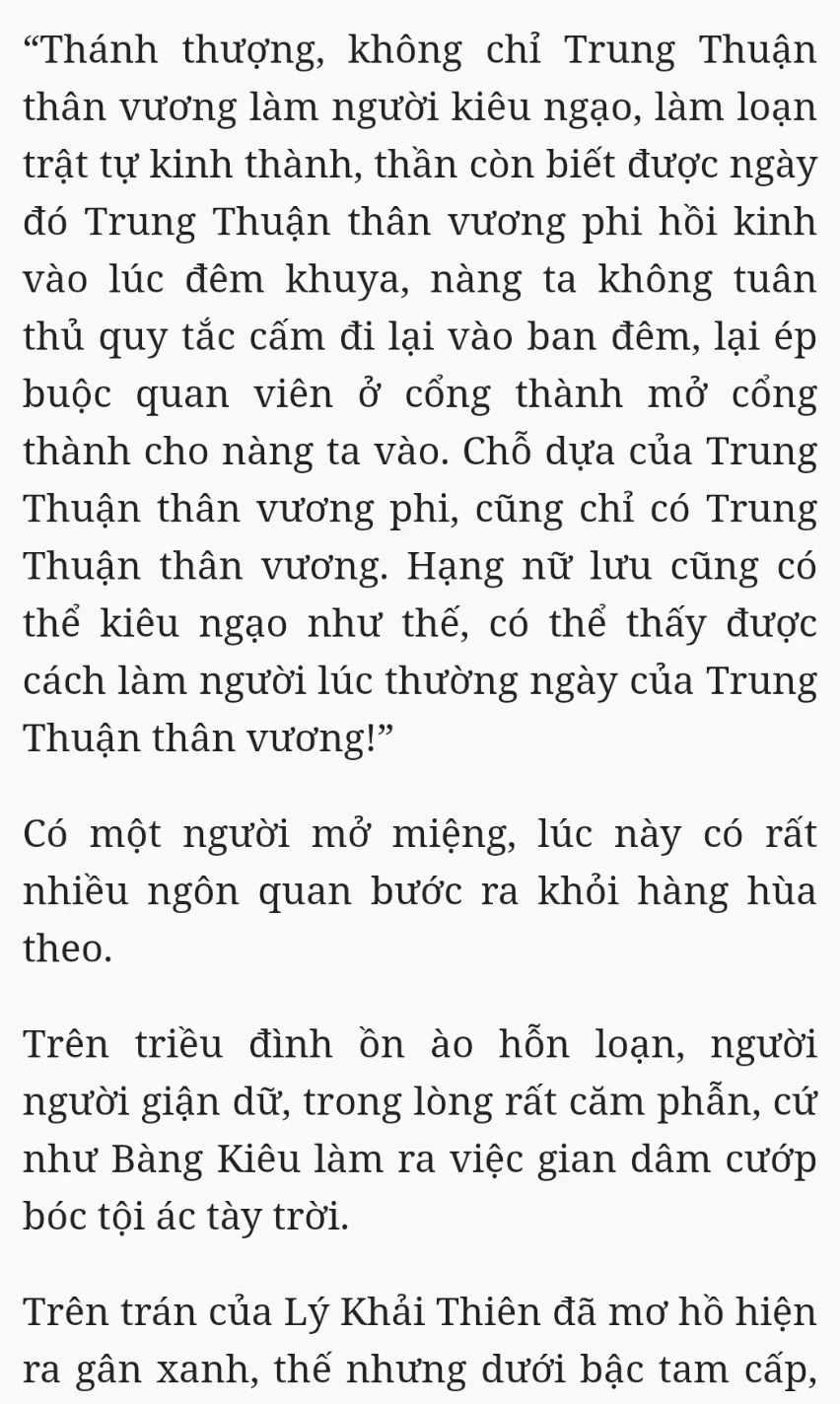 “Thánh thượng, không chỉ Trung Thuận thân vương làm người kiêu ngạo, làm loạn trật tự kinh thành, thần còn biết được ngày đó Trung Thuận thân vương phi hồi kinh vào lúc đêm khuya, nàng ta không tuân thủ quy tắc cấm đi lại vào ban đêm, lại ép buộc quan viên ở cổng thành mở cổng thành cho nàng ta vào. Chỗ dựa của Trung Thuận thân vương phi, cũng chỉ có Trung Thuận thân vương. Hạng nữ lưu cũng có thể kiêu ngạo như thế, có thể thấy được cách làm người lúc thường ngày của Trung Thuận thân vương!”

Có một người mở miệng, lúc này có rất nhiều ngôn quan bước ra khỏi hàng hùa theo.

Trên triều đình ồn ào hỗn loạn, người người giận dữ, trong lòng rất căm phẫn, cứ như Bàng Kiêu làm ra việc gian dâm cướp bóc tội ác tày trời.

Trên trán của Lý Khải Thiên đã mơ hồ hiện ra gân xanh, thế nhưng dưới bậc tam cấp,